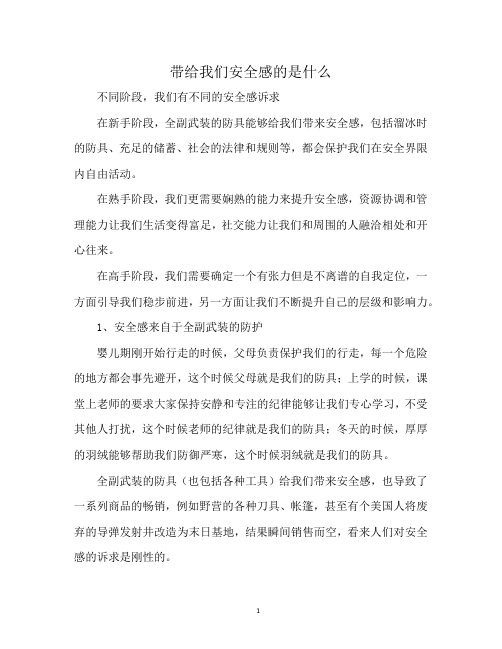 带给我们安全感的是什么

不同阶段，我们有不同的安全感诉求

在新手阶段，全副武装的防具能够给我们带来安全感，包括溜冰时的防具、充足的储蓄、社会的法律和规则等，都会保护我们在安全界限内自由活动。

在熟手阶段，我们更需要娴熟的能力来提升安全感，资源协调和管理能力让我们生活变得富足，社交能力让我们和周围的人融洽相处和开心往来。

在高手阶段，我们需要确定一个有张力但是不离谱的自我定位，一方面引导我们稳步前进，另一方面让我们不断提升自己的层级和影响力。

1、安全感来自于全副武装的防护

婴儿期刚开始行走的时候，父母负责保护我们的行走，每一个危险的地方都会事先避开，这个时候父母就是我们的防具；上学的时候，课堂上老师的要求大家保持安静和专注的纪律能够让我们专心学习，不受其他人打扰，这个时候老师的纪律就是我们的防具；冬天的时候，厚厚的羽绒能够帮助我们防御严寒，这个时候羽绒就是我们的防具。

全副武装的防具（也包括各种工具）给我们带来安全感，也导致了一系列商品的畅销，例如野营的各种刀具、帐篷，甚至有个美国人将废弃的导弹发射井改造为末日基地，结果瞬间销售而空，看来人们对安全感的诉求是刚性的。

1